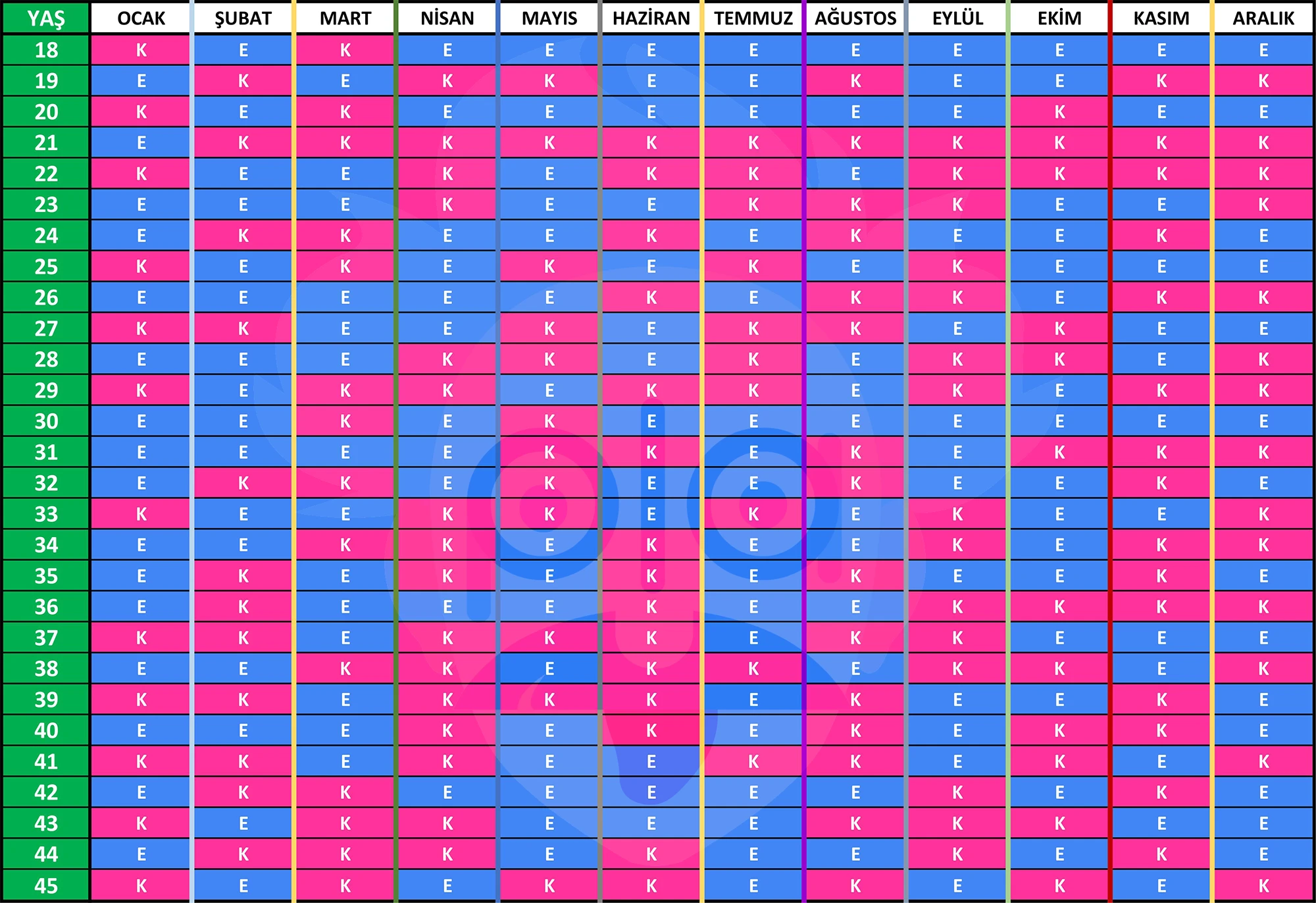 | YAŞ | OCAK | ŞUBAT | MART | NİSAN | MAYIS | HAZİRAN | TEMMUZ | AĞUSTOS | EYLÜL | EKİM | KASIM | ARALIK |
|---|---|---|---|---|---|---|---|---|---|---|---|---|
| 18 | K | E | K | E | E | E | E | E | E | E | E | E |
| 19 | E | K | E | K | K | E | E | K | E | E | K | K |
| 20 | K | E | K | E | E | E | E | E | E | K | E | E |
| 21 | E | K | K | K | K | K | K | K | K | K | K | K |
| 22 | K | E | E | K | E | K | K | E | K | K | K | K |
| 23 | E | E | E | K | E | E | K | K | K | E | E | K |
| 24 | E | K | K | E | E | K | E | K | E | E | K | E |
| 25 | K | E | K | E | K | E | K | E | K | E | E | E |
| 26 | E | E | E | E | E | K | E | K | K | E | K | K |
| 27 | K | K | E | E | K | E | K | K | E | K | E | E |
| 28 | E | E | E | K | K | E | K | E | K | K | E | K |
| 29 | K | E | K | K | E | K | K | E | K | E | K | K |
| 30 | E | E | K | E | K | E | E | E | E | E | E | E |
| 31 | E | E | E | E | K | K | E | K | E | K | K | K |
| 32 | E | K | K | E | K | E | E | K | E | E | K | E |
| 33 | K | E | E | K | K | E | K | E | K | E | E | K |
| 34 | E | E | K | K | E | K | E | E | K | E | K | K |
| 35 | E | K | E | K | E | K | E | K | E | E | K | E |
| 36 | E | K | E | E | E | K | E | E | K | K | K | K |
| 37 | K | K | E | K | K | K | E | K | K | E | E | E |
| 38 | E | E | K | K | E | K | K | E | K | K | E | K |
| 39 | K | K | E | K | K | K | E | K | E | E | K | E |
| 40 | E | E | E | K | E | K | E | K | E | K | K | E |
| 41 | K | K | E | K | E | E | K | K | E | K | E | K |
| 42 | E | K | K | E | E | E | E | E | K | E | K | E |
| 43 | K | E | K | K | E | E | E | K | K | K | E | E |
| 44 | E | K | K | K | E | K | E | E | K | E | K | E |
| 45 | K | E | K | E | K | K | E | K | E | K | E | K |